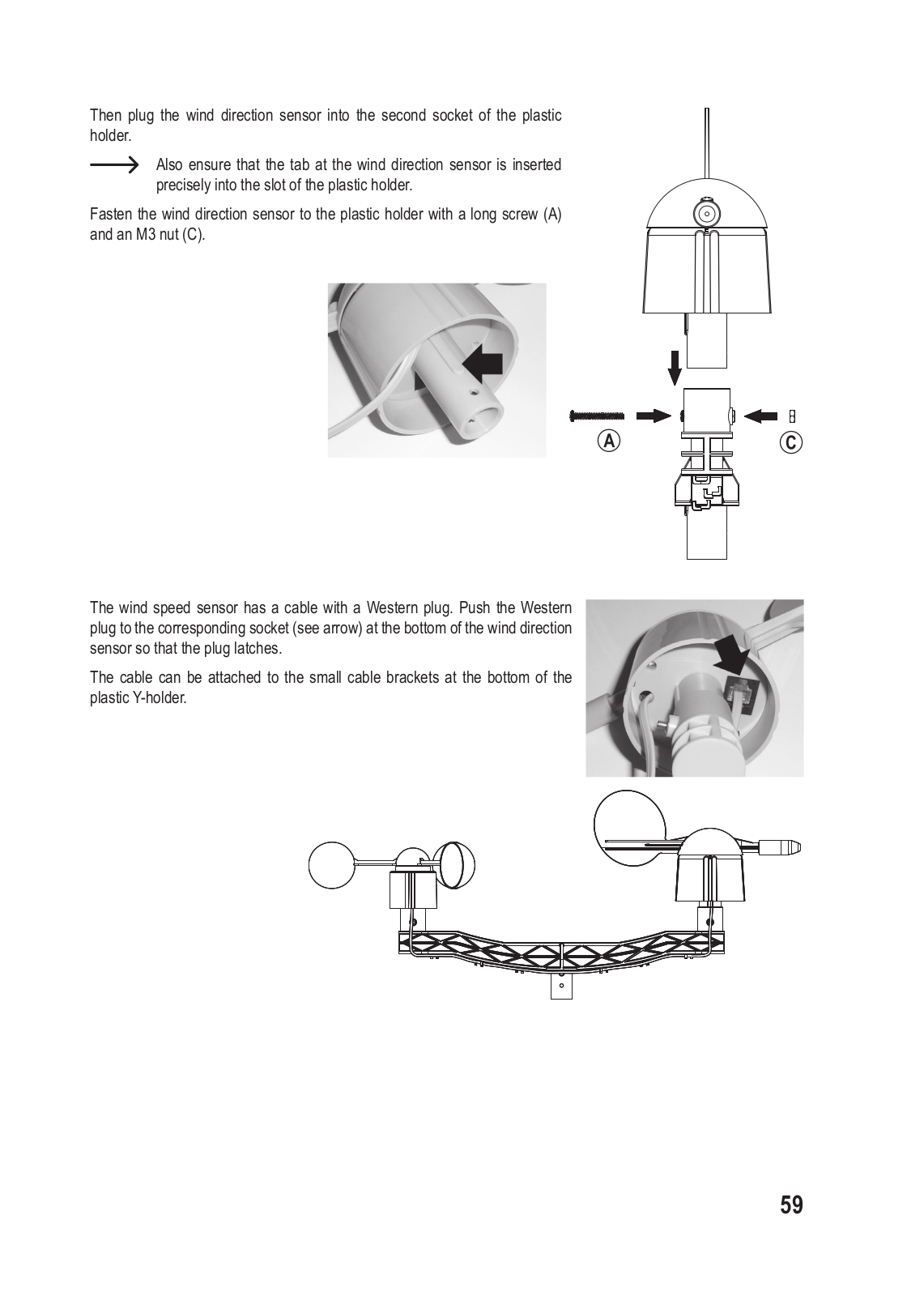 Then plug the wind direction sensor into the second socket of the plastic holder.

Also ensure that the tab at the wind direction sensor is inserted precisely into the slot of the plastic holder.

Fasten the wind direction sensor to the plastic holder with a long screw (A) and an M3 nut (C).

A

C

The wind speed sensor has a cable with a Western plug. Push the Western plug to the corresponding socket (see arrow) at the bottom of the wind direction sensor so that the plug latches.

The cable can be attached to the small cable brackets at the bottom of the plastic Y-holder.

59